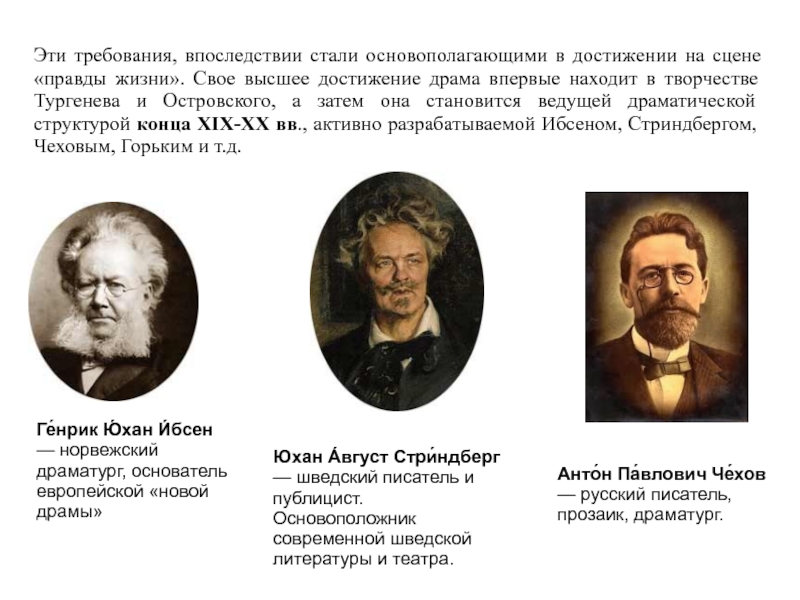 Эти требования, впоследствии стали основополагающими в достижении на сцене «правды жизни». Свое высшее достижение драма впервые находит в творчестве Тургенева и Островского, а затем она становится ведущей драматической структурой конца XIX-XX вв., активно разрабатываемой Ибсеном, Стриндбергом, Чеховым, Горьким и т.д.

Ге́нрик Ю́хан И́бсен — норвежский драматург, основатель европейской «новой драмы»

Юхан А́вгуст Стри́ндберг — шведский писатель и публицист. Основоположник современной шведской литературы и театра.

Анто́н Па́влович Че́хов — русский писатель, прозаик, драматург.